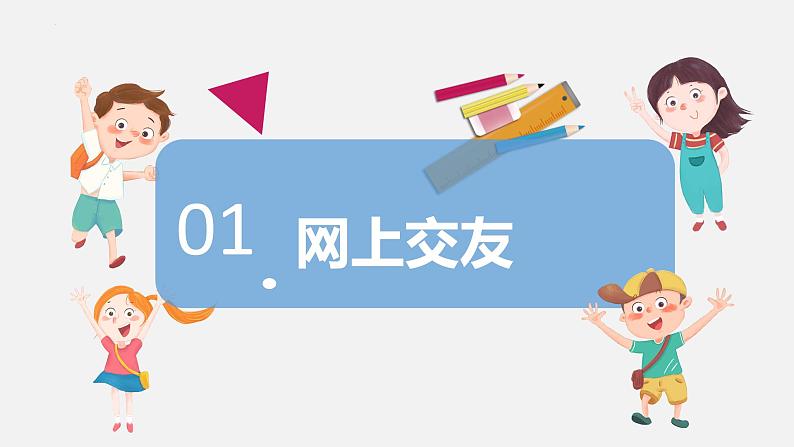 01. 网上交友